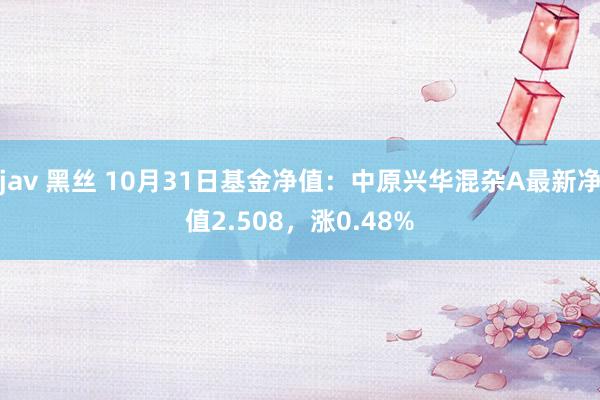 jav 黑丝 10月31日基金净值：中原兴华混杂A最新净值2.508，涨0.48%